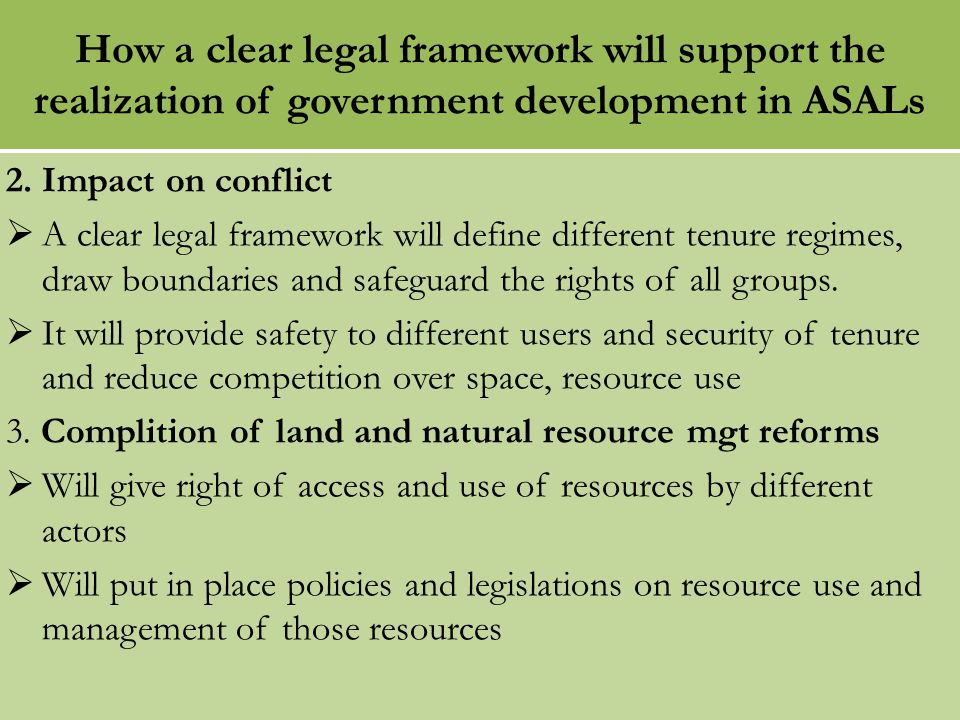 How a clear legal framework will support the realization of government development in ASALs

2. Impact on conflict

➢ A clear legal framework will define different tenure regimes, draw boundaries and safeguard the rights of all groups.

➢ It will provide safety to different users and security of tenure and reduce competition over space, resource use

3. Complition of land and natural resource mgt reforms

➢ Will give right of access and use of resources by different actors

➢ Will put in place policies and legislations on resource use and management of those resources